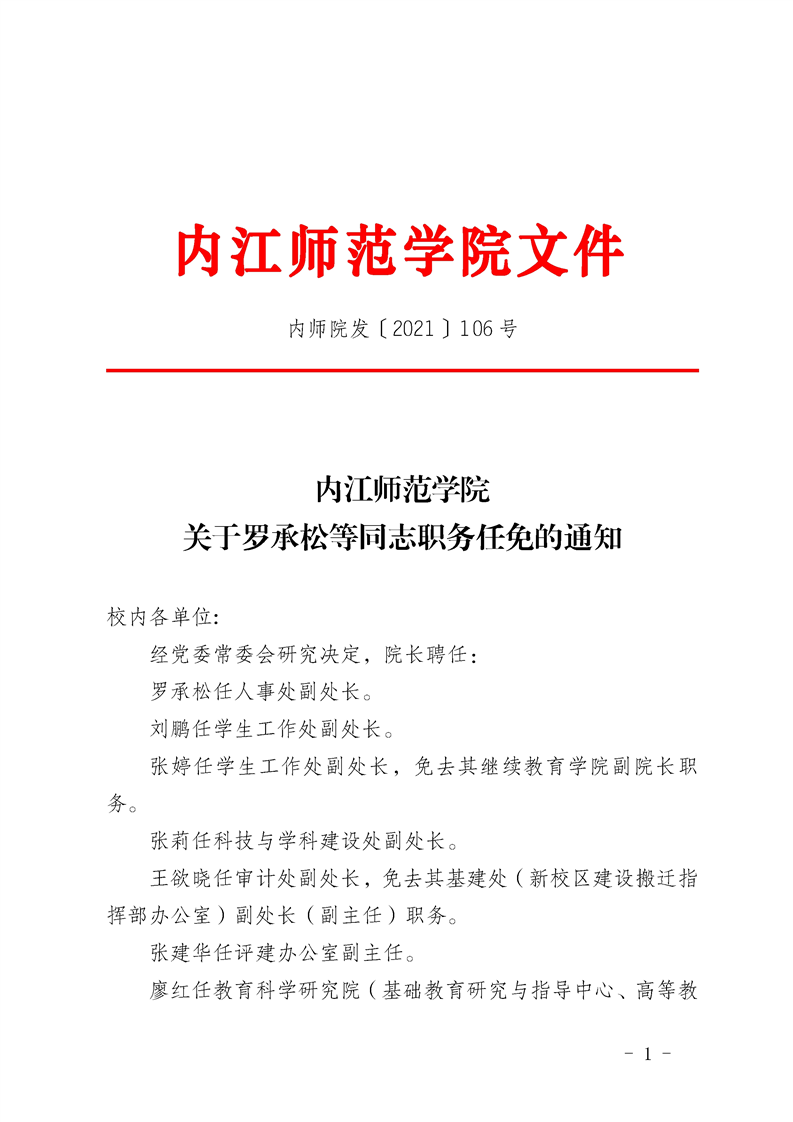 内江师范学院文件

内师院发〔2021〕106号

内江师范学院
关于罗承松等同志职务任免的通知

校内各单位：

经党委常委会研究决定，院长聘任：

罗承松任人事处副处长。

刘鹏任学生工作处副处长。

张婷任学生工作处副处长，免去其继续教育学院副院长职务。

张莉任科技与学科建设处副处长。

王欲晓任审计处副处长，免去其基建处（新校区建设搬迁指挥部办公室）副处长（副主任）职务。

张建华任评建办公室副主任。

廖红任教育科学研究院（基础教育研究与指导中心、高等教

- 1 -